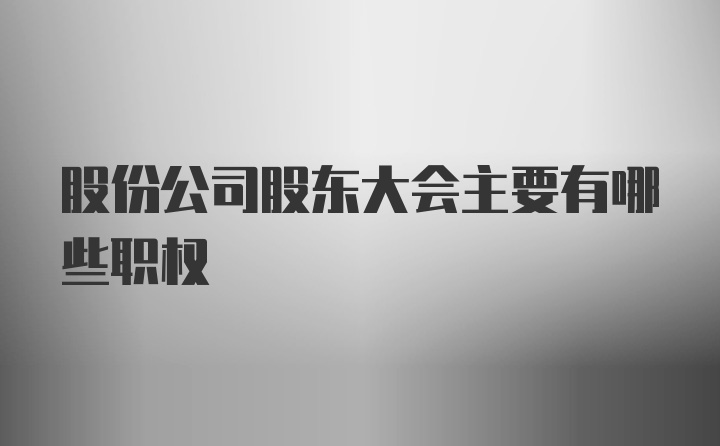 股份公司股东大会主要有哪些职权